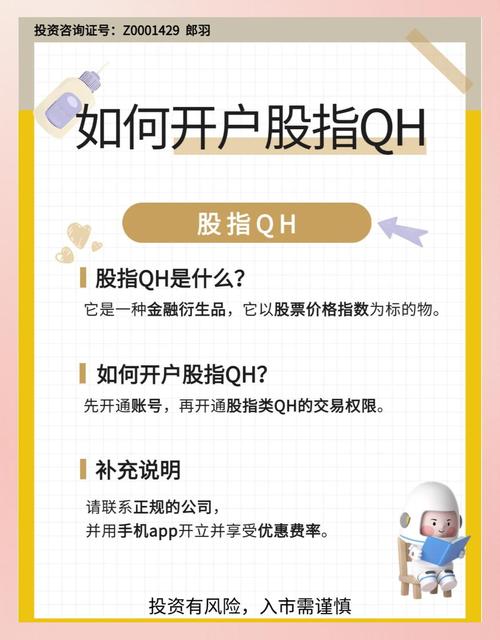 投资咨询证号：Z0001429 郎羽

如何开户股指QH

股指QH

股指QH是什么？

它是一种金融衍生品，它以股票价格指数为标的物。

如何开户股指QH？

先开通账号，再开通股指类QH的交易权限。

补充说明

请联系正规的公司，
并用手机app开立并享受优惠费率。

投资有风险，入市需谨慎